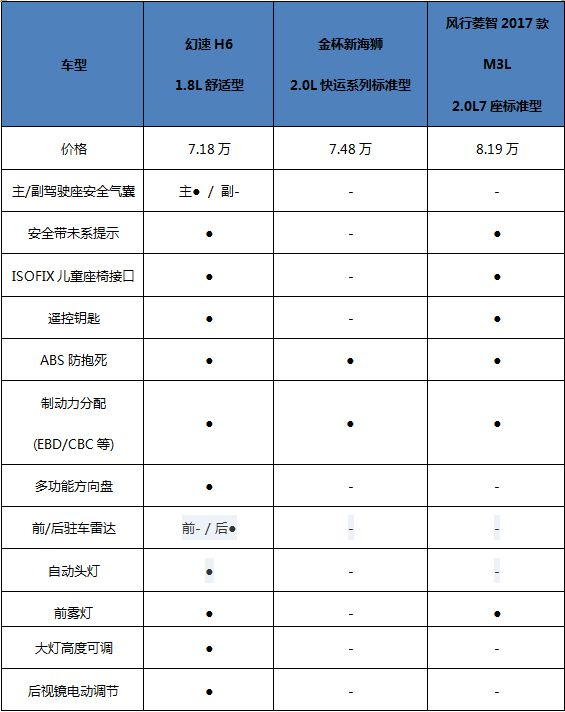 | 车型 | 幻速 H6 1.8L 舒适型 | 金杯新海狮 2.0L 快运系列标准型 | 风行菱智 2017 款 M3L 2.0L7 座标准型 |
|---|---|---|---|
| 价格 | 7.18 万 | 7.48 万 | 8.19 万 |
| 主/副驾驶座安全气囊 | 主● / 副- | - | - |
| 安全带未系提示 | ● | - | ● |
| ISOFIX 儿童座椅接口 | ● | - | ● |
| 遥控钥匙 | ● | - | ● |
| ABS 防抱死 | ● | ● | ● |
| 制动力分配 (EBD/CBC 等) | ● | ● | ● |
| 多功能方向盘 | ● | - | - |
| 前/后驻车雷达 | 前- / 后● | - | - |
| 自动头灯 | ● | - | - |
| 前雾灯 | ● | - | ● |
| 大灯高度可调 | ● | - | - |
| 后视镜电动调节 | ● | - | - |